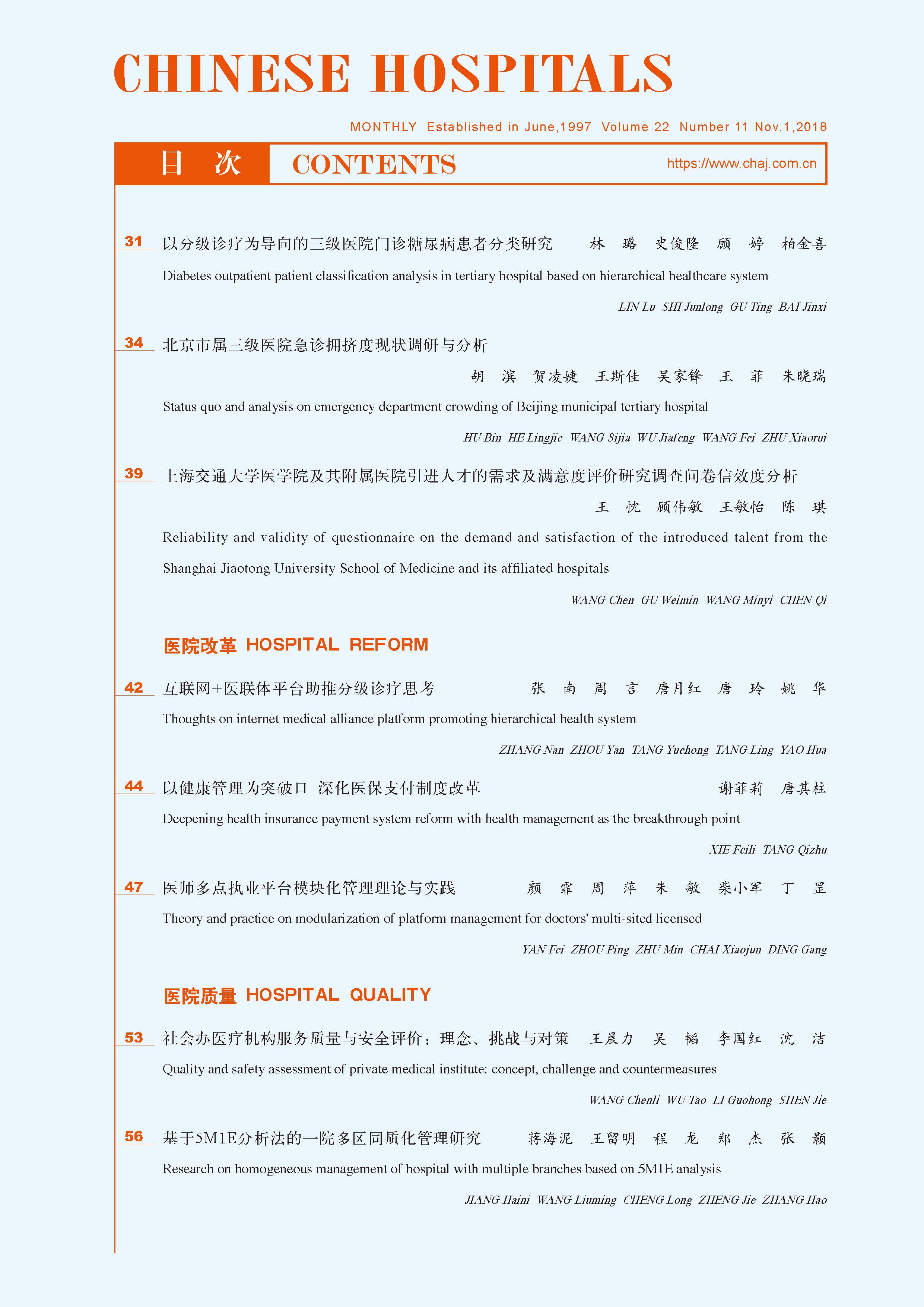 CHINESE HOSPITALS

MONTHLY Established in June,1997 Volume 22 Number 11 Nov.1,2018

目 次 CONTENTS https://www.chaj.com.cn

31 以分级诊疗为导向的三级医院门诊糖尿病患者分类研究 林 璐 史俊隆 顾 婷 柏金喜

Diabetes outpatient patient classification analysis in tertiary hospital based on hierarchical healthcare system

LIN Lu SHI Junlong GU Ting BAI Jinxi

34 北京市属三级医院急诊拥挤度现状调研与分析

胡 滨 贺凌婕 王斯佳 吴家锋 王 菲 朱晓瑞

Status quo and analysis on emergency department crowding of Beijing municipal tertiary hospital

HU Bin HE Lingjie WANG Sijia WU Jiafeng WANG Fei ZHU Xiaorui

39 上海交通大学医学院及其附属医院引进人才的需求及满意度评价研究调查问卷信效度分析

王 忱 顾伟敏 王敏怡 陈 琪

Reliability and validity of questionnaire on the demand and satisfaction of the introduced talent from the Shanghai Jiaotong University School of Medicine and its affiliated hospitals

WANG Chen GU Weimin WANG Minyi CHEN Qi

医院改革 HOSPITAL REFORM

42 互联网+医联体平台助推分级诊疗思考 张 南 周 言 唐月红 唐 玲 姚 华

Thoughts on internet medical alliance platform promoting hierarchical health system

ZHANG Nan ZHOU Yan TANG Yuehong TANG Ling YAO Hua

44 以健康管理为突破口 深化医保支付制度改革 谢菲莉 唐其柱

Deepening health insurance payment system reform with health management as the breakthrough point

XIE Feili TANG Qizhu

47 医师多点执业平台模块化管理理论与实践 颜 霏 周 萍 朱 敏 柴小军 丁 罡

Theory and practice on modularization of platform management for doctors' multi-sited licensed

YAN Fei ZHOU Ping ZHU Min CHAI Xiaojun DING Gang

医院质量 HOSPITAL QUALITY

53 社会办医疗机构服务质量与安全评价：理念、挑战与对策 王晨力 吴 韬 李国红 沈 洁

Quality and safety assessment of private medical institute: concept, challenge and countermeasures

WANG Chenli WU Tao LI Guohong SHEN Jie

56 基于5M1E分析法的一院多区同质化管理研究 蒋海泥 王留明 程 龙 郑 杰 张 颢

Research on homogeneous management of hospital with multiple branches based on 5M1E analysis

JIANG Haini WANG Liuming CHENG Long ZHENG Jie ZHANG Hao